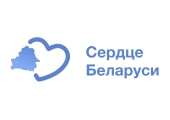 Сердце
Беларуси